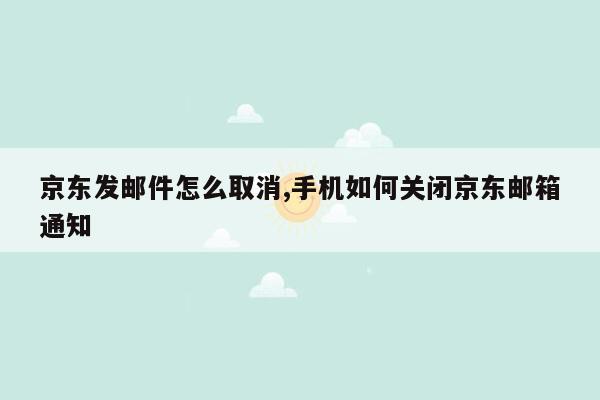 京东发邮件怎么取消,手机如何关闭京东邮箱通知